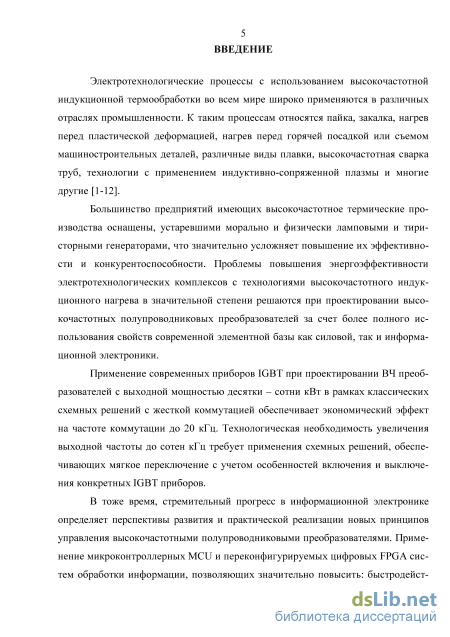 5

ВВЕДЕНИЕ

Электротехнологические процессы с использованием высокочастотной индукционной термообработки во всем мире широко применяются в различных отраслях промышленности. К таким процессам относятся пайка, закалка, нагрев перед пластической деформацией, нагрев перед горячей посадкой или съемом машиностроительных деталей, различные виды плавки, высокочастотная сварка труб, технологии с применением индуктивно-сопряженной плазмы и многие другие [1-12].

Большинство предприятий имеющих высокочастотное термические производства оснащены, устаревшими морально и физически ламповыми и тиристорными генераторами, что значительно усложняет повышение их эффективности и конкурентоспособности. Проблемы повышения энергоэффективности электротехнологических комплексов с технологиями высокочастотного индукционного нагрева в значительной степени решаются при проектировании высокочастотных полупроводниковых преобразователей за счет более полного использования свойств современной элементной базы как силовой, так и информационной электроники.

Применение современных приборов IGBT при проектировании ВЧ преобразователей с выходной мощностью десятки – сотни кВт в рамках классических схемных решений с жесткой коммутацией обеспечивает экономический эффект на частоте коммутации до 20 кГц. Технологическая необходимость увеличения выходной частоты до сотен кГц требует применения схемных решений, обеспечивающих мягкое переключение с учетом особенностей включения и выключения конкретных IGBT приборов.

В тоже время, стремительный прогресс в информационной электронике определяет перспективы развития и практической реализации новых принципов управления высокочастотными полупроводниковыми преобразователями. Применение микроконтроллерных MCU и переконфигурируемых цифровых FPGA систем обработки информации, позволяющих значительно повысить: быстродейст-

dsLib.net
библиотека диссертаций